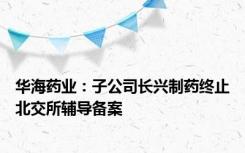 华海药业：子公司长兴制药终止北交所辅导备案